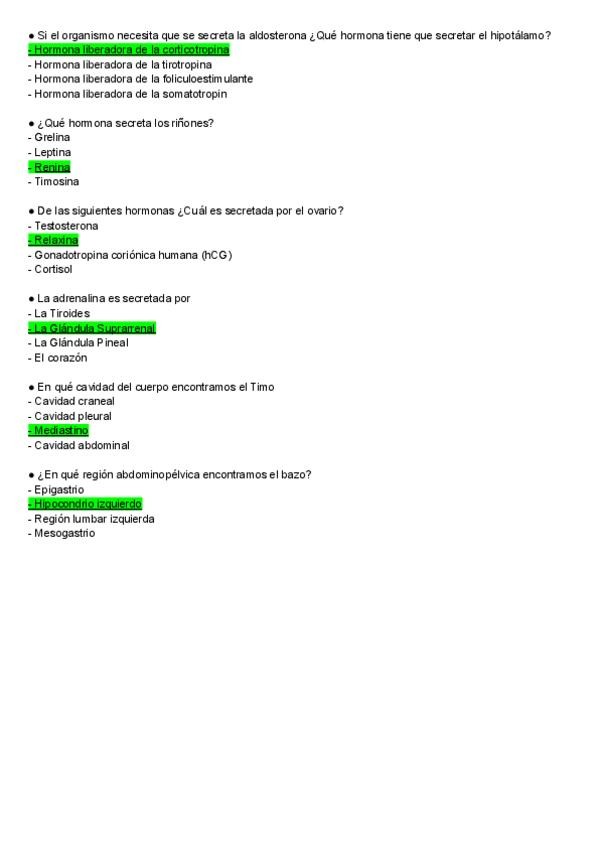 ● Si el organismo necesita que se secreta la aldosterona ¿Qué hormona tiene que secretar el hipotálamo?
- Hormona liberadora de la corticotropina
- Hormona liberadora de la tirotropina
- Hormona liberadora de la foliculoestimulante
- Hormona liberadora de la somatotropin

● ¿Qué hormona secreta los riñones?
- Grelina
- Leptina
- Renina
- Timosina

● De las siguientes hormonas ¿Cuál es secretada por el ovario?
- Testosterona
- Relaxina
- Gonadotropina coriónica humana (hCG)
- Cortisol

● La adrenalina es secretada por
- La Tiroides
- La Glándula Suprarrenal
- La Glándula Pineal
- El corazón

● En qué cavidad del cuerpo encontramos el Timo
- Cavidad craneal
- Cavidad pleural
- Mediastino
- Cavidad abdominal

● ¿En qué región abdominopélvica encontramos el bazo?
- Epigastrio
- Hipocondrio izquierdo
- Región lumbar izquierda
- Mesogastrio